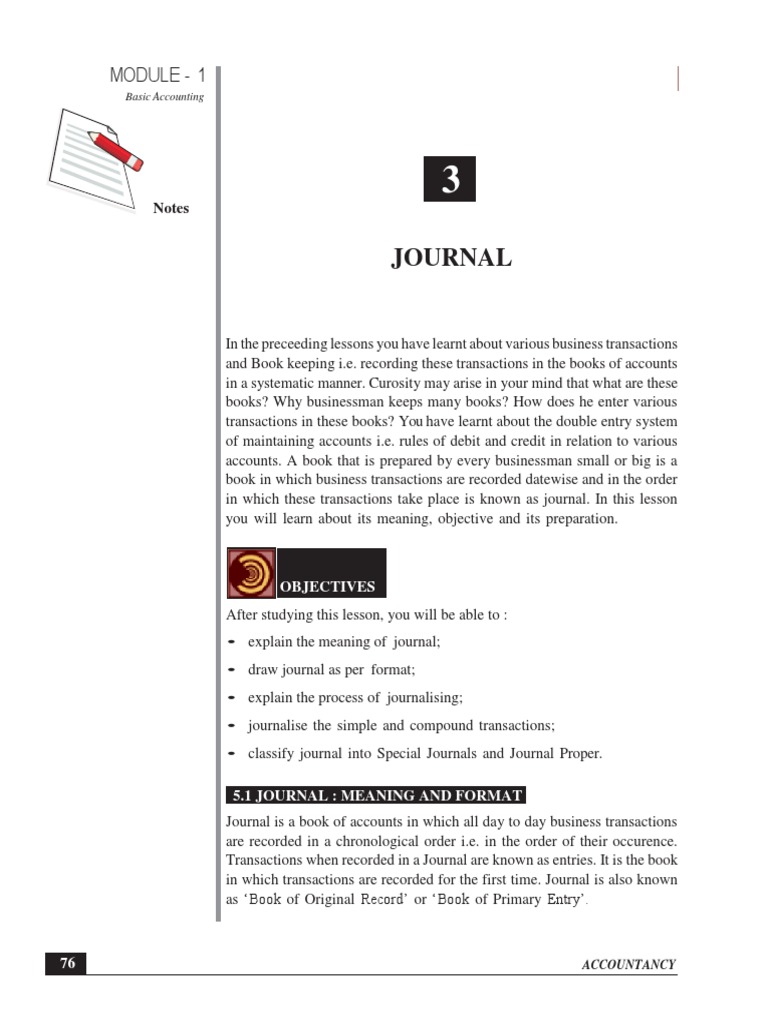 MODULE - 1
Basic Accounting

Notes

3

JOURNAL

In the preceeding lessons you have learnt about various business transactions and Book keeping i.e. recording these transactions in the books of accounts in a systematic manner. Curosity may arise in your mind that what are these books? Why businessman keeps many books? How does he enter various transactions in these books? You have learnt about the double entry system of maintaining accounts i.e. rules of debit and credit in relation to various accounts. A book that is prepared by every businessman small or big is a book in which business transactions are recorded datewise and in the order in which these transactions take place is known as journal. In this lesson you will learn about its meaning, objective and its preparation.

OBJECTIVES

After studying this lesson, you will be able to :

- explain the meaning of journal;
- draw journal as per format;
- explain the process of journalising;
- journalise the simple and compound transactions;
- classify journal into Special Journals and Journal Proper.

5.1 JOURNAL : MEANING AND FORMAT

Journal is a book of accounts in which all day to day business transactions are recorded in a chronological order i.e. in the order of their occurence. Transactions when recorded in a Journal are known as entries. It is the book in which transactions are recorded for the first time. Journal is also known as 'Book of Original Record' or 'Book of Primary Entry'.

76

ACCOUNTANCY